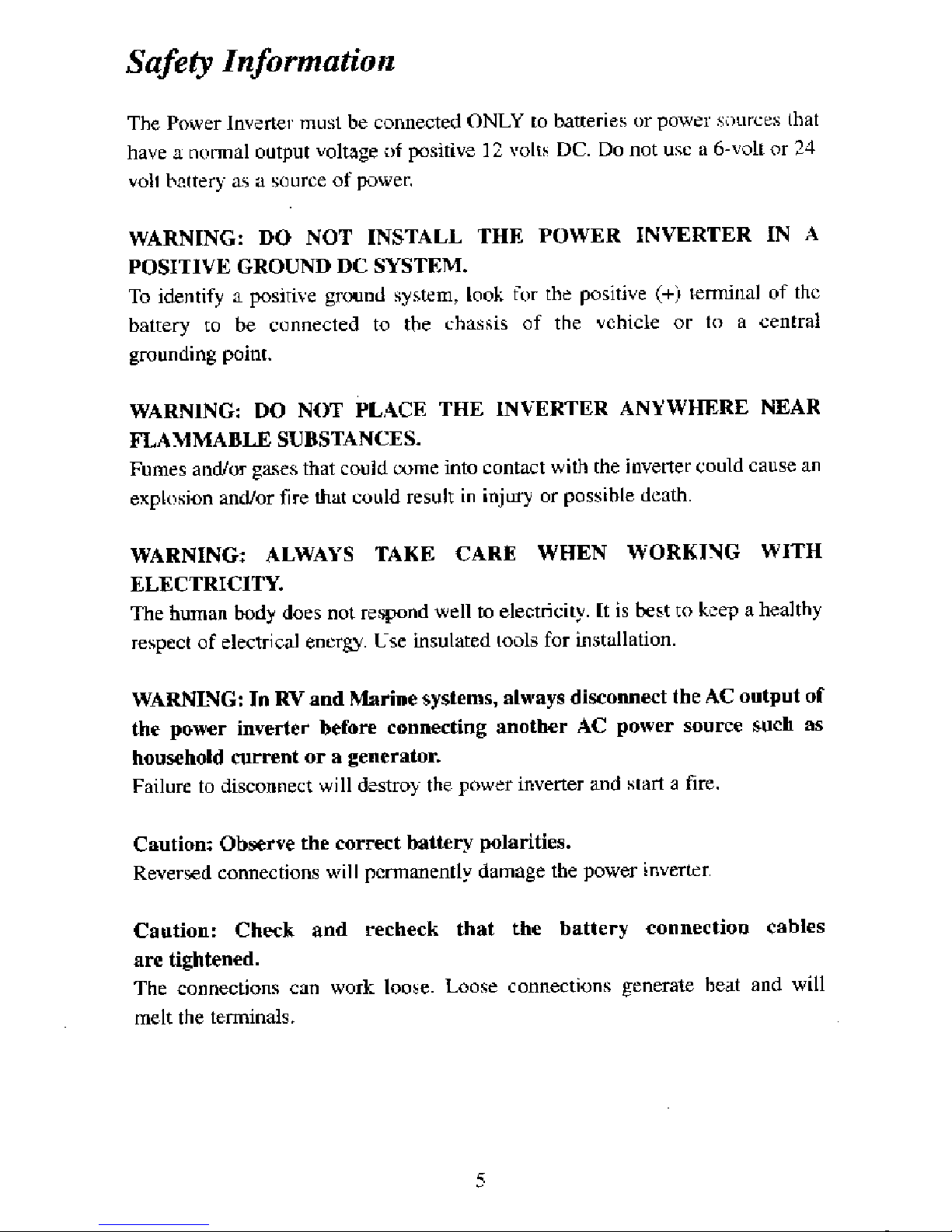 Safety Information

The Power Inverter must be connected ONLY to batteries or power sources that have a normal output voltage of positive 12 volts DC. Do not use a 6-volt or 24 volt battery as a source of power.

WARNING: DO NOT INSTALL THE POWER INVERTER IN A POSITIVE GROUND DC SYSTEM.
To identify a positive ground system, look for the positive (+) terminal of the battery to be connected to the chassis of the vehicle or to a central grounding point.

WARNING: DO NOT PLACE THE INVERTER ANYWHERE NEAR FLAMMABLE SUBSTANCES.
Fumes and/or gases that could come into contact with the inverter could cause an explosion and/or fire that could result in injury or possible death.

WARNING: ALWAYS TAKE CARE WHEN WORKING WITH ELECTRICITY.
The human body does not respond well to electricity. It is best to keep a healthy respect of electrical energy. Use insulated tools for installation.

WARNING: In RV and Marine systems, always disconnect the AC output of the power inverter before connecting another AC power source such as household current or a generator.
Failure to disconnect will destroy the power inverter and start a fire.

Caution: Observe the correct battery polarities.
Reversed connections will permanently damage the power inverter.

Caution: Check and recheck that the battery connection cables are tightened.
The connections can work loose. Loose connections generate heat and will melt the terminals.

5